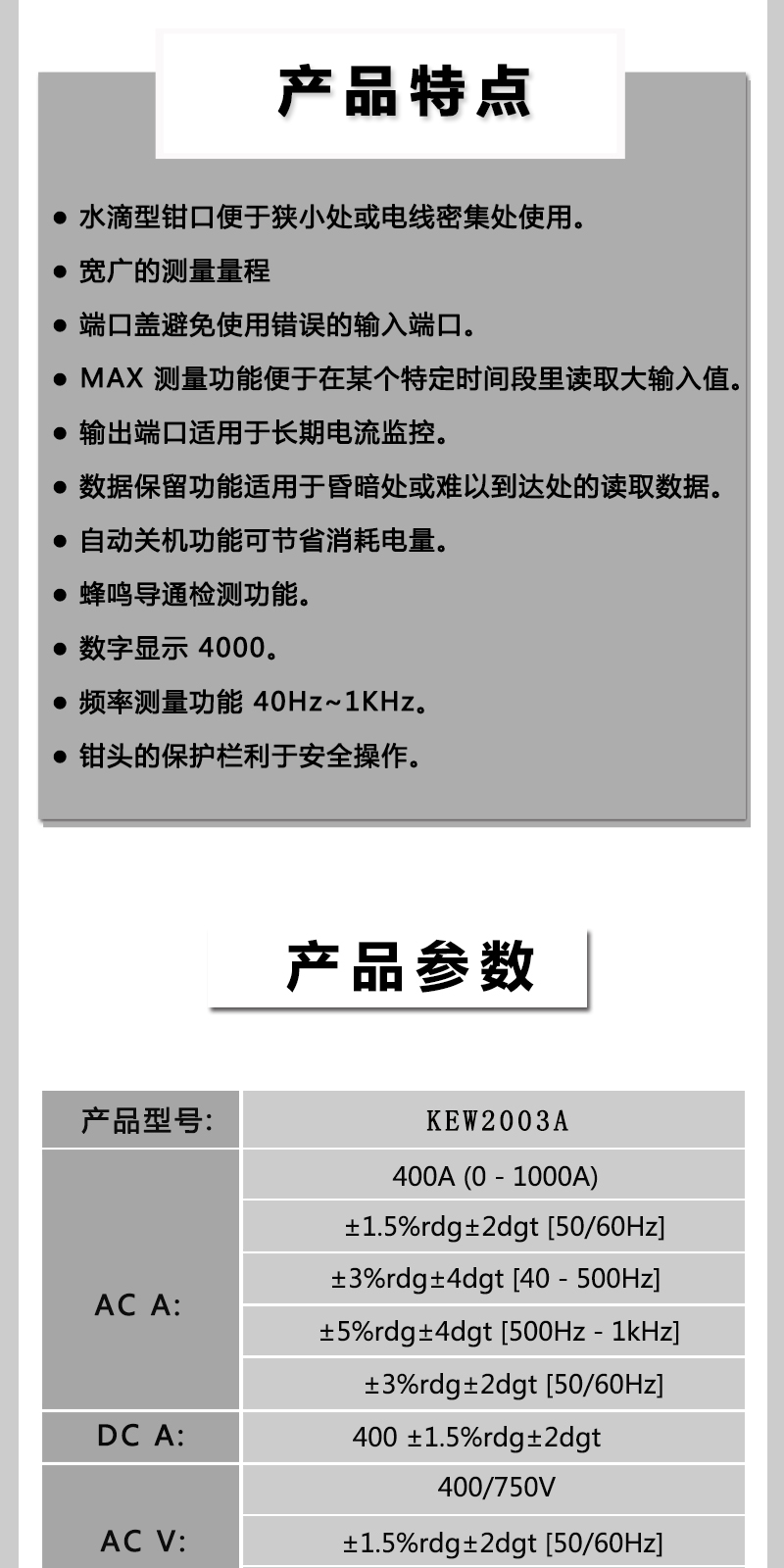 产品特点

● 水滴型钳口便于狭小处或电线密集处使用。

● 宽广的测量量程

● 端口盖避免使用错误的输入端口。

● MAX 测量功能便于在某个特定时间段里读取大输入值。

● 输出端口适用于长期电流监控。

● 数据保留功能适用于昏暗处或难以到达处的读取数据。

● 自动关机功能可节省消耗电量。

● 蜂鸣导通检测功能。

● 数字显示 4000。

● 频率测量功能 40Hz~1KHz。

● 钳头的保护栏利于安全操作。

产品参数

| 产品型号: | KEW2003A |
|---|---|
| AC A: | 400A (0 - 1000A) |
| | ±1.5%rdg±2dgt [50/60Hz] |
| | ±3%rdg±4dgt [40 - 500Hz] |
| | ±5%rdg±4dgt [500Hz - 1kHz] |
| | ±3%rdg±2dgt [50/60Hz] |
| DC A: | 400 ±1.5%rdg±2dgt |
| AC V: | 400/750V |
| | ±1.5%rdg±2dgt [50/60Hz] |